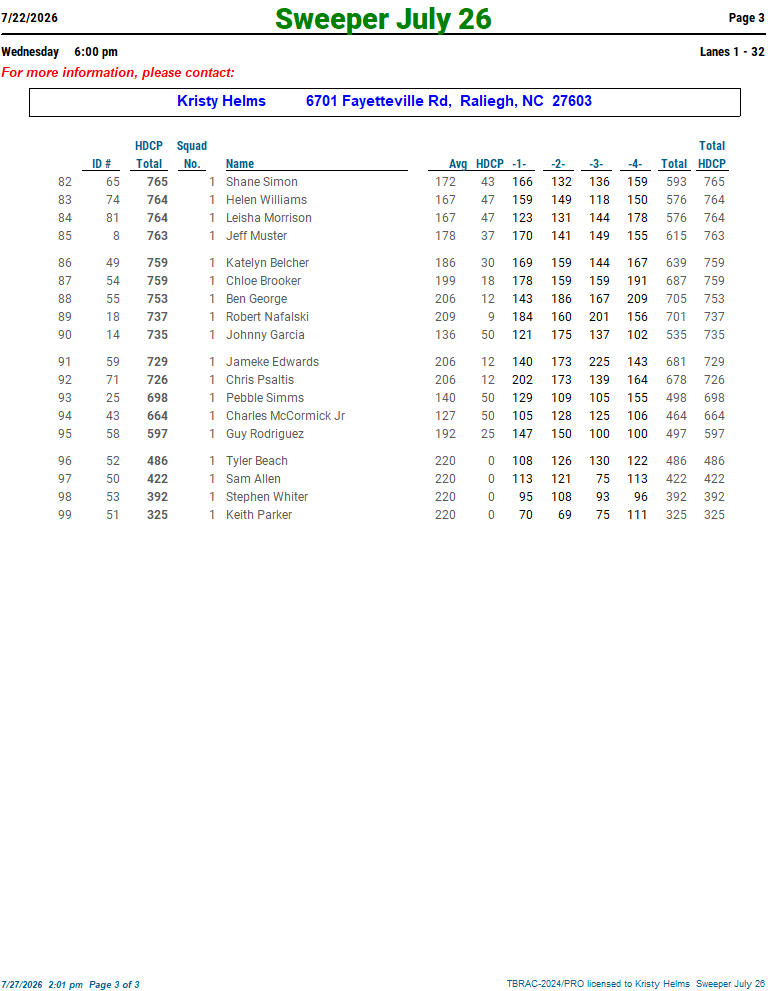 7/22/2026 Sweeper July 26 Page 3

Wednesday 6:00 pm Lanes 1 - 32

For more information, please contact:

Kristy Helms 6701 Fayetteville Rd, Raliegh, NC 27603

| | ID # | HDCP Total | Squad No. | Name | Avg | HDCP | -1- | -2- | -3- | -4- | Total | Total HDCP |
|---|---|---|---|---|---|---|---|---|---|---|---|---|
| 82 | 65 | 765 | 1 | Shane Simon | 172 | 43 | 166 | 132 | 136 | 159 | 593 | 765 |
| 83 | 74 | 764 | 1 | Helen Williams | 167 | 47 | 159 | 149 | 118 | 150 | 576 | 764 |
| 84 | 81 | 764 | 1 | Leisha Morrison | 167 | 47 | 123 | 131 | 144 | 178 | 576 | 764 |
| 85 | 8 | 763 | 1 | Jeff Muster | 178 | 37 | 170 | 141 | 149 | 155 | 615 | 763 |
| 86 | 49 | 759 | 1 | Katelyn Belcher | 186 | 30 | 169 | 159 | 144 | 167 | 639 | 759 |
| 87 | 54 | 759 | 1 | Chloe Brooker | 199 | 18 | 178 | 159 | 159 | 191 | 687 | 759 |
| 88 | 55 | 753 | 1 | Ben George | 206 | 12 | 143 | 186 | 167 | 209 | 705 | 753 |
| 89 | 18 | 737 | 1 | Robert Nafalski | 209 | 9 | 184 | 160 | 201 | 156 | 701 | 737 |
| 90 | 14 | 735 | 1 | Johnny Garcia | 136 | 50 | 121 | 175 | 137 | 102 | 535 | 735 |
| 91 | 59 | 729 | 1 | Jameke Edwards | 206 | 12 | 140 | 173 | 225 | 143 | 681 | 729 |
| 92 | 71 | 726 | 1 | Chris Psaltis | 206 | 12 | 202 | 173 | 139 | 164 | 678 | 726 |
| 93 | 25 | 698 | 1 | Pebble Simms | 140 | 50 | 129 | 109 | 105 | 155 | 498 | 698 |
| 94 | 43 | 664 | 1 | Charles McCormick Jr | 127 | 50 | 105 | 128 | 125 | 106 | 464 | 664 |
| 95 | 58 | 597 | 1 | Guy Rodriguez | 192 | 25 | 147 | 150 | 100 | 100 | 497 | 597 |
| 96 | 52 | 486 | 1 | Tyler Beach | 220 | 0 | 108 | 126 | 130 | 122 | 486 | 486 |
| 97 | 50 | 422 | 1 | Sam Allen | 220 | 0 | 113 | 121 | 75 | 113 | 422 | 422 |
| 98 | 53 | 392 | 1 | Stephen Whiter | 220 | 0 | 95 | 108 | 93 | 96 | 392 | 392 |
| 99 | 51 | 325 | 1 | Keith Parker | 220 | 0 | 70 | 69 | 75 | 111 | 325 | 325 |

7/27/2026 2:01 pm Page 3 of 3 TBRAC-2024/PRO licensed to Kristy Helms Sweeper July 26